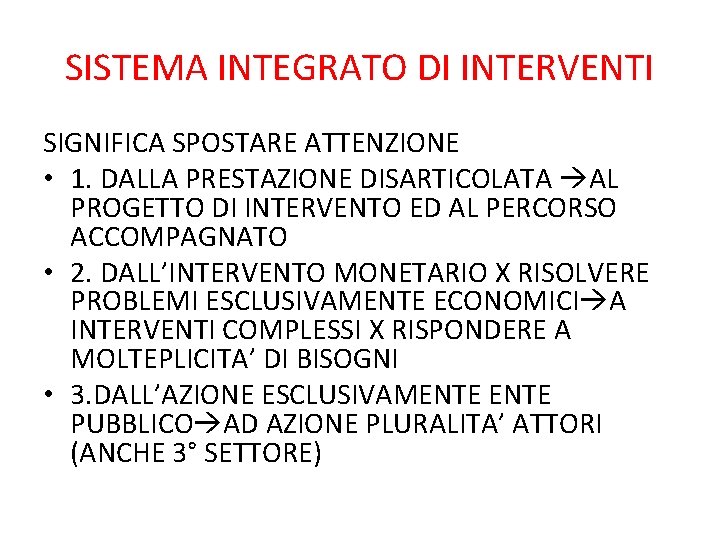 SISTEMA INTEGRATO DI INTERVENTI

SIGNIFICA SPOSTARE ATTENZIONE

• 1. DALLA PRESTAZIONE DISARTICOLATA →AL PROGETTO DI INTERVENTO ED AL PERCORSO ACCOMPAGNATO
• 2. DALL'INTERVENTO MONETARIO X RISOLVERE PROBLEMI ESCLUSIVAMENTE ECONOMICI→A INTERVENTI COMPLESSI X RISPONDERE A MOLTEPLICITA' DI BISOGNI
• 3.DALL'AZIONE ESCLUSIVAMENTE ENTE PUBBLICO→AD AZIONE PLURALITA' ATTORI (ANCHE 3° SETTORE)